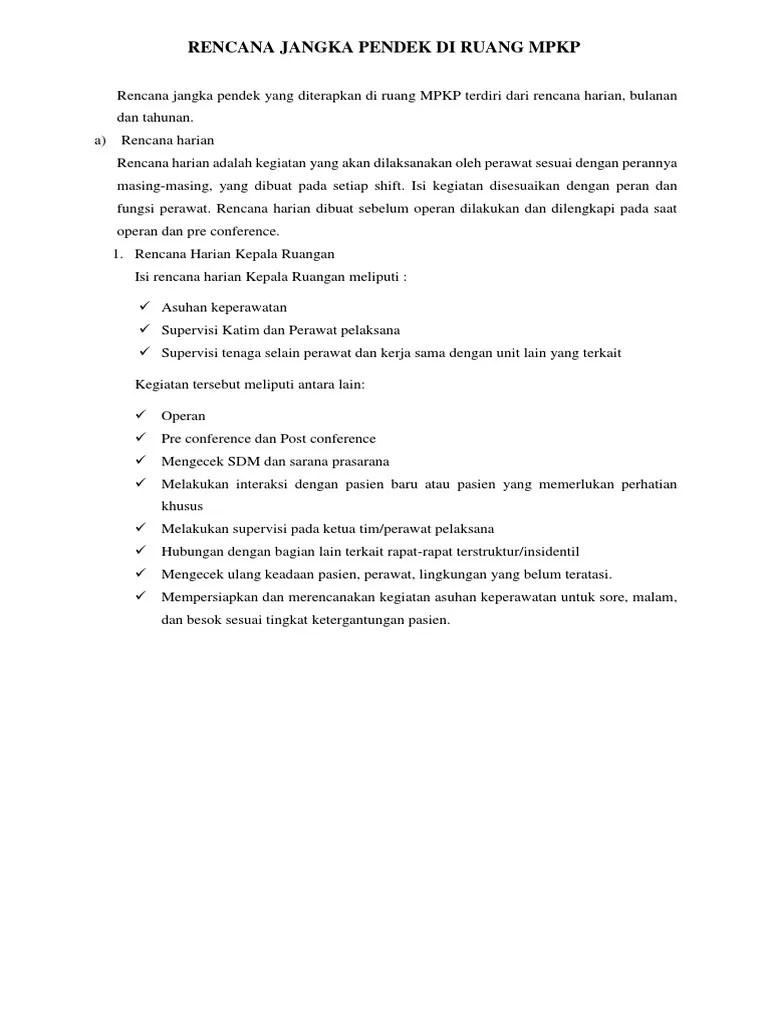 RENCANA JANGKA PENDEK DI RUANG MPKP

Rencana jangka pendek yang diterapkan di ruang MPKP terdiri dari rencana harian, bulanan dan tahunan.

a) Rencana harian

Rencana harian adalah kegiatan yang akan dilaksanakan oleh perawat sesuai dengan perannya masing-masing, yang dibuat pada setiap shift. Isi kegiatan disesuaikan dengan peran dan fungsi perawat. Rencana harian dibuat sebelum operan dilakukan dan dilengkapi pada saat operan dan pre conference.

1. Rencana Harian Kepala Ruangan

Isi rencana harian Kepala Ruangan meliputi :

✓ Asuhan keperawatan
✓ Supervisi Katim dan Perawat pelaksana
✓ Supervisi tenaga selain perawat dan kerja sama dengan unit lain yang terkait

Kegiatan tersebut meliputi antara lain:

✓ Operan
✓ Pre conference dan Post conference
✓ Mengecek SDM dan sarana prasarana
✓ Melakukan interaksi dengan pasien baru atau pasien yang memerlukan perhatian khusus
✓ Melakukan supervisi pada ketua tim/perawat pelaksana
✓ Hubungan dengan bagian lain terkait rapat-rapat terstruktur/insidentil
✓ Mengecek ulang keadaan pasien, perawat, lingkungan yang belum teratasi.
✓ Mempersiapkan dan merencanakan kegiatan asuhan keperawatan untuk sore, malam, dan besok sesuai tingkat ketergantungan pasien.